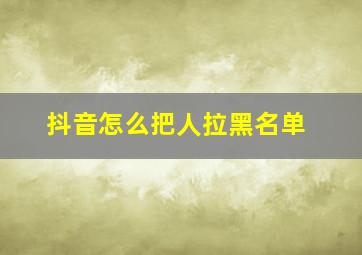 抖音怎么把人拉黑名单